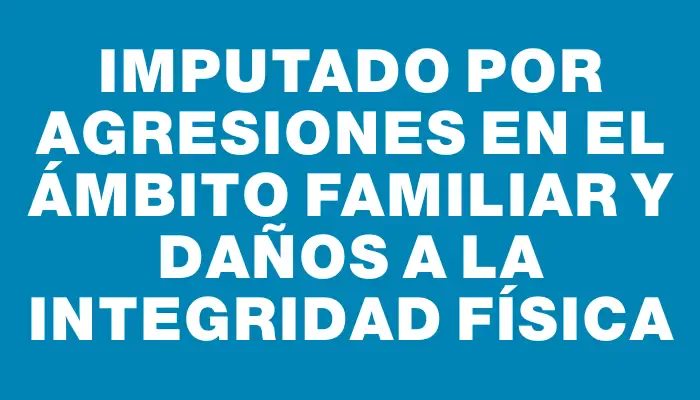 IMPUTADO POR AGRESIONES EN EL ÁMBITO FAMILIAR Y DAÑOS A LA INTEGRIDAD FÍSICA